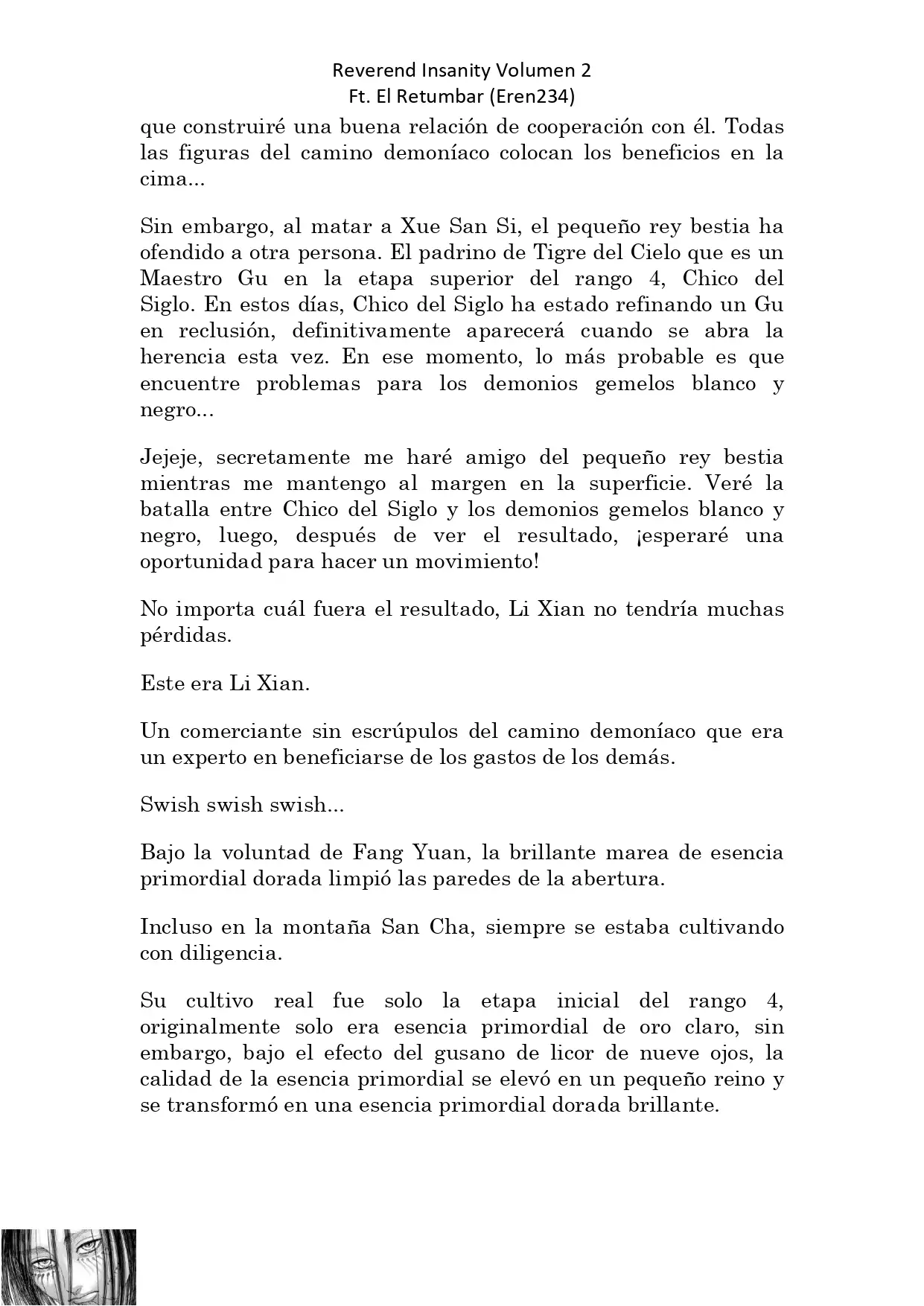 Reverend Insanity Volumen 2
Ft. El Retumbar (Eren234)

que construiré una buena relación de cooperación con él. Todas las figuras del camino demoníaco colocan los beneficios en la cima...

Sin embargo, al matar a Xue San Si, el pequeño rey bestia ha ofendido a otra persona. El padrino de Tigre del Cielo que es un Maestro Gu en la etapa superior del rango 4, Chico del Siglo. En estos días, Chico del Siglo ha estado refinando un Gu en reclusión, definitivamente aparecerá cuando se abra la herencia esta vez. En ese momento, lo más probable es que encuentre problemas para los demonios gemelos blanco y negro...

Jejeje, secretamente me haré amigo del pequeño rey bestia mientras me mantengo al margen en la superficie. Veré la batalla entre Chico del Siglo y los demonios gemelos blanco y negro, luego, después de ver el resultado, ¡esperaré una oportunidad para hacer un movimiento!

No importa cuál fuera el resultado, Li Xian no tendría muchas pérdidas.

Este era Li Xian.

Un comerciante sin escrúpulos del camino demoníaco que era un experto en beneficiarse de los gastos de los demás.

Swish swish swish...

Bajo la voluntad de Fang Yuan, la brillante marea de esencia primordial dorada limpió las paredes de la abertura.

Incluso en la montaña San Cha, siempre se estaba cultivando con diligencia.

Su cultivo real fue solo la etapa inicial del rango 4, originalmente solo era esencia primordial de oro claro, sin embargo, bajo el efecto del gusano de licor de nueve ojos, la calidad de la esencia primordial se elevó en un pequeño reino y se transformó en una esencia primordial dorada brillante.